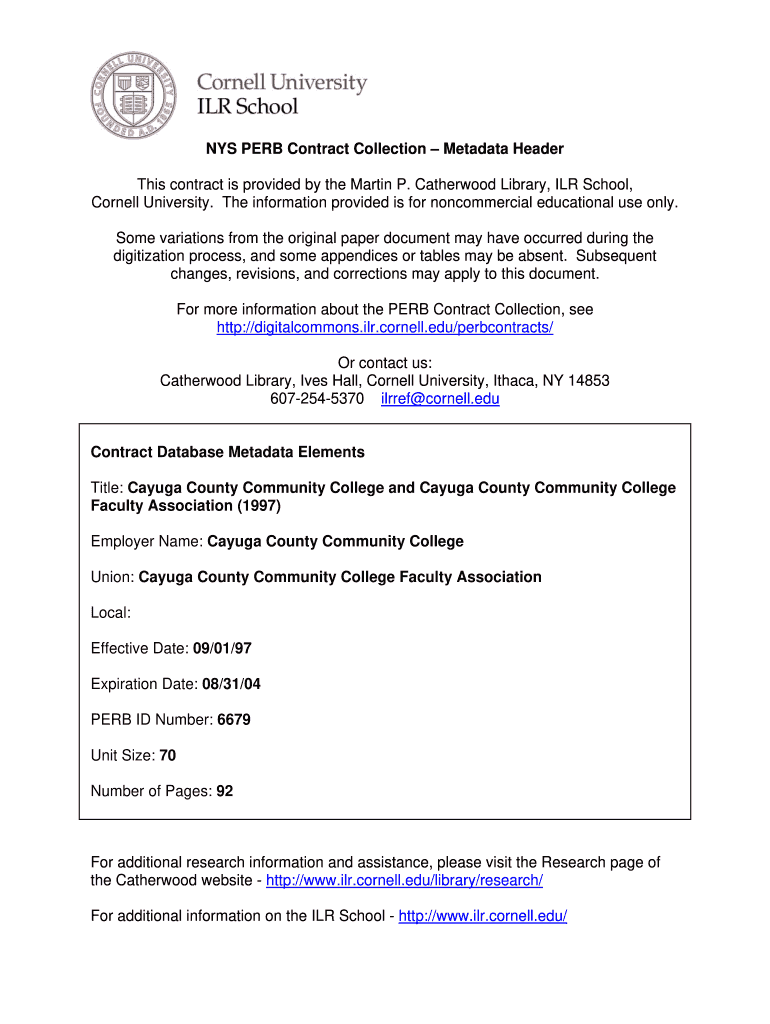 CORNELL UNIVERSITY FOUNDED A.D. 1865

Cornell University
ILR School

NYS PERB Contract Collection – Metadata Header

This contract is provided by the Martin P. Catherwood Library, ILR School, Cornell University. The information provided is for noncommercial educational use only.

Some variations from the original paper document may have occurred during the digitization process, and some appendices or tables may be absent. Subsequent changes, revisions, and corrections may apply to this document.

For more information about the PERB Contract Collection, see http://digitalcommons.ilr.cornell.edu/perbcontracts/

Or contact us:
Catherwood Library, Ives Hall, Cornell University, Ithaca, NY 14853
607-254-5370 ilrref@cornell.edu

Contract Database Metadata Elements

Title: Cayuga County Community College and Cayuga County Community College Faculty Association (1997)

Employer Name: Cayuga County Community College

Union: Cayuga County Community College Faculty Association

Local:

Effective Date: 09/01/97

Expiration Date: 08/31/04

PERB ID Number: 6679

Unit Size: 70

Number of Pages: 92

For additional research information and assistance, please visit the Research page of the Catherwood website - http://www.ilr.cornell.edu/library/research/

For additional information on the ILR School - http://www.ilr.cornell.edu/